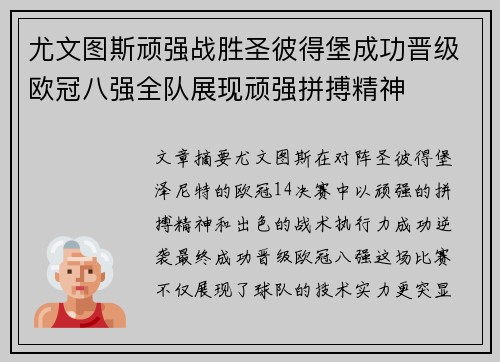 尤文图斯顽强战胜圣彼得堡成功晋级欧冠八强全队展现顽强拼搏精神

文章摘要尤文图斯在对阵圣彼得堡泽尼特的欧冠14决赛中以顽强的拼搏精神和出色的战术执行力成功逆袭最终成功晋级欧冠八强这场比赛不仅展现了球队的技术实力更突显